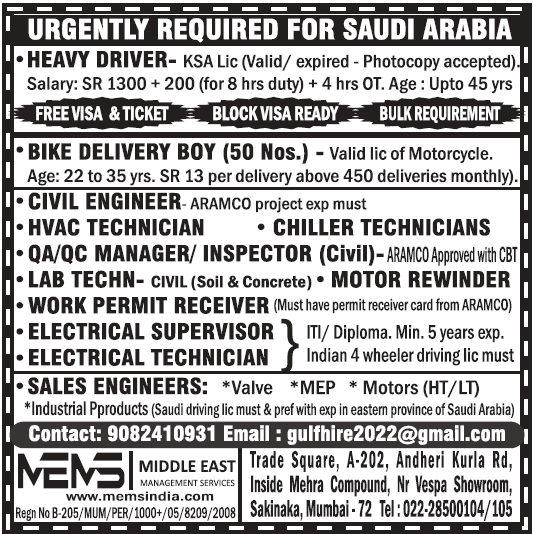 URGENTLY REQUIRED FOR SAUDI ARABIA

• HEAVY DRIVER- KSA Lic (Valid/ expired - Photocopy accepted). Salary: SR 1300 + 200 (for 8 hrs duty) + 4 hrs OT. Age : Upto 45 yrs

FREE VISA & TICKET BLOCK VISA READY BULK REQUIREMENT

• BIKE DELIVERY BOY (50 Nos.) - Valid lic of Motorcycle. Age: 22 to 35 yrs. SR 13 per delivery above 450 deliveries monthly).

• CIVIL ENGINEER- ARAMCO project exp must
• HVAC TECHNICIAN • CHILLER TECHNICIANS
• QA/QC MANAGER/ INSPECTOR (Civil)- ARAMCO Approved with CBT
• LAB TECHN- CIVIL (Soil & Concrete) • MOTOR REWINDER
• WORK PERMIT RECEIVER (Must have permit receiver card from ARAMCO)
• ELECTRICAL SUPERVISOR
• ELECTRICAL TECHNICIAN
ITI/ Diploma. Min. 5 years exp. Indian 4 wheeler driving lic must

• SALES ENGINEERS: *Valve *MEP * Motors (HT/LT)
*Industrial Pproducts (Saudi driving lic must & pref with exp in eastern province of Saudi Arabia)

Contact: 9082410931 Email : gulfhire2022@gmail.com

MEMS MIDDLE EAST MANAGEMENT SERVICES
www.memsindia.com
Regn No B-205/MUM/PER/1000+/05/8209/2008

Trade Square, A-202, Andheri Kurla Rd, Inside Mehra Compound, Nr Vespa Showroom, Sakinaka, Mumbai - 72 Tel : 022-28500104/105